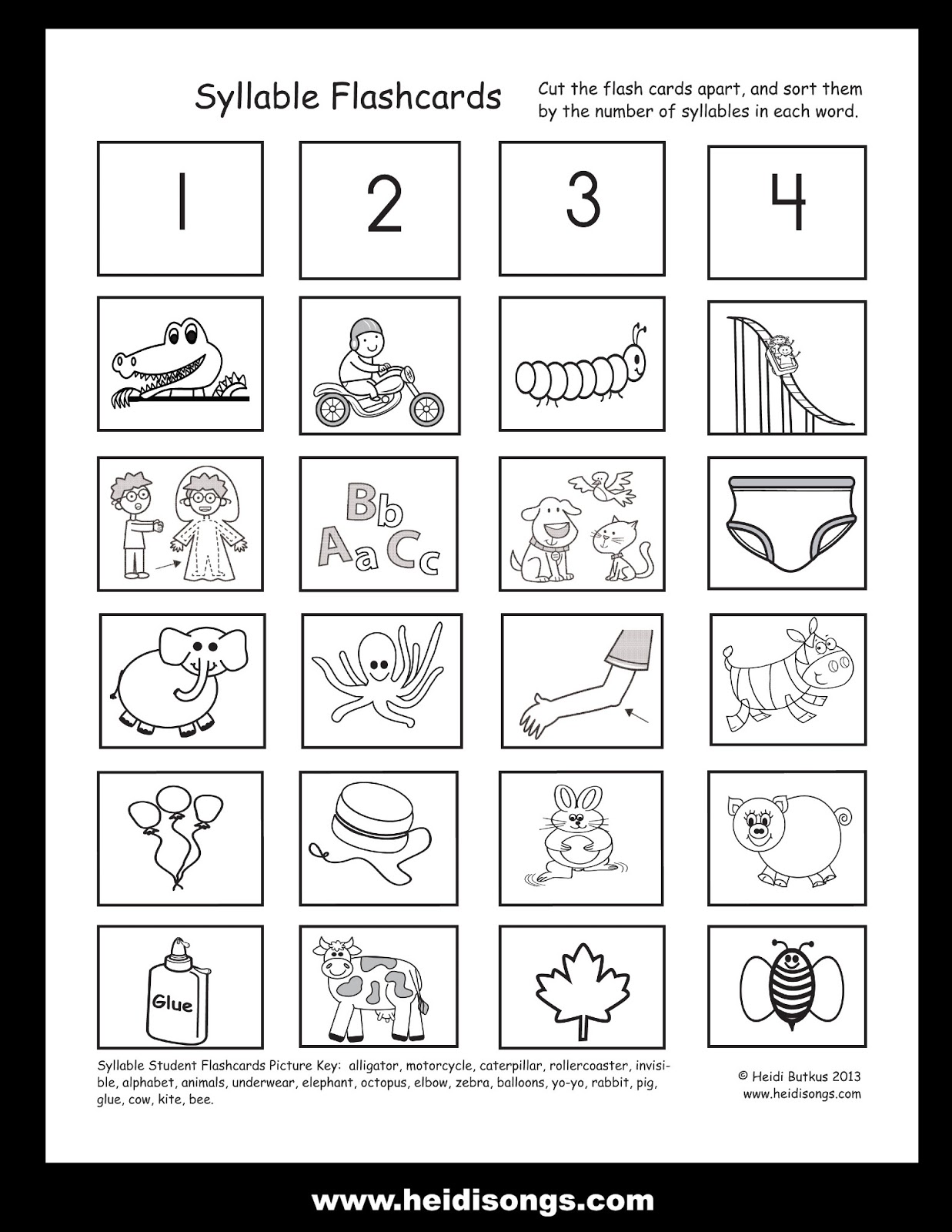 Syllable Flashcards

Cut the flash cards apart, and sort them by the number of syllables in each word.

1

2

3

4

Bb
Aa Cc

Glue

Syllable Student Flashcards Picture Key: alligator, motorcycle, caterpillar, rollercoaster, invisible, alphabet, animals, underwear, elephant, octopus, elbow, zebra, balloons, yo-yo, rabbit, pig, glue, cow, kite, bee.

© Heidi Butkus 2013
www.heidisongs.com

www.heidisongs.com